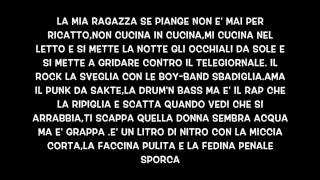 LA MIA RAGAZZA SE PIANGE NON E' MAI PER RICATTO,NON CUCINA IN CUCINA,MI CUCINA NEL LETTO E SI METTE LA NOTTE GLI OCCHIALI DA SOLE E SI METTE A GRIDARE CONTRO IL TELEGIORNALE. IL ROCK LA SVEGLIA CON LE BOY-BAND SBADIGLIA.AMA IL PUNK DA SAKTE,LA DRUM'N BASS MA E' IL RAP CHE LA RIPIGLIA E SCATTA QUANDO VEDI CHE SI ARRABBIA,TI SCAPPA QUELLA DONNA SEMBRA ACQUA MA E' GRAPPA .E' UN LITRO DI NITRO CON LA MICCIA CORTA,LA FACCINA PULITA E LA FEDINA PENALE SPORCA